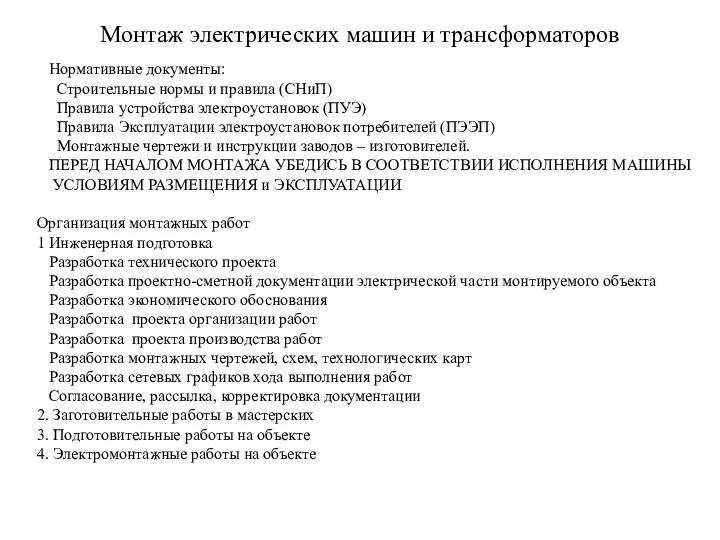 Монтаж электрических машин и трансформаторов

Нормативные документы:
Строительные нормы и правила (СНиП)
Правила устройства электроустановок (ПУЭ)
Правила Эксплуатации электроустановок потребителей (ПЭЭП)
Монтажные чертежи и инструкции заводов – изготовителей.
ПЕРЕД НАЧАЛОМ МОНТАЖА УБЕДИСЬ В СООТВЕТСТВИИ ИСПОЛНЕНИЯ МАШИНЫ УСЛОВИЯМ РАЗМЕЩЕНИЯ и ЭКСПЛУАТАЦИИ

Организация монтажных работ
1 Инженерная подготовка
Разработка технического проекта
Разработка проектно-сметной документации электрической части монтируемого объекта
Разработка экономического обоснования
Разработка проекта организации работ
Разработка проекта производства работ
Разработка монтажных чертежей, схем, технологических карт
Разработка сетевых графиков хода выполнения работ
Согласование, рассылка, корректировка документации
2. Заготовительные работы в мастерских
3. Подготовительные работы на объекте
4. Электромонтажные работы на объекте